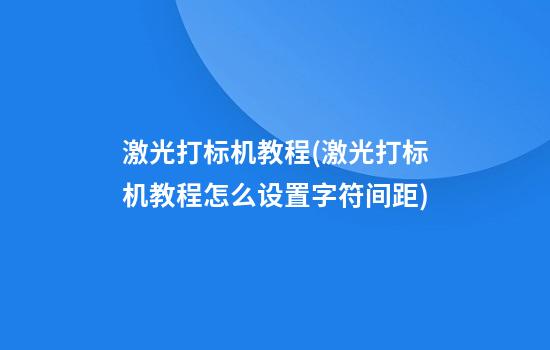 激光打标机教程(激光打标机教程怎么设置字符间距)